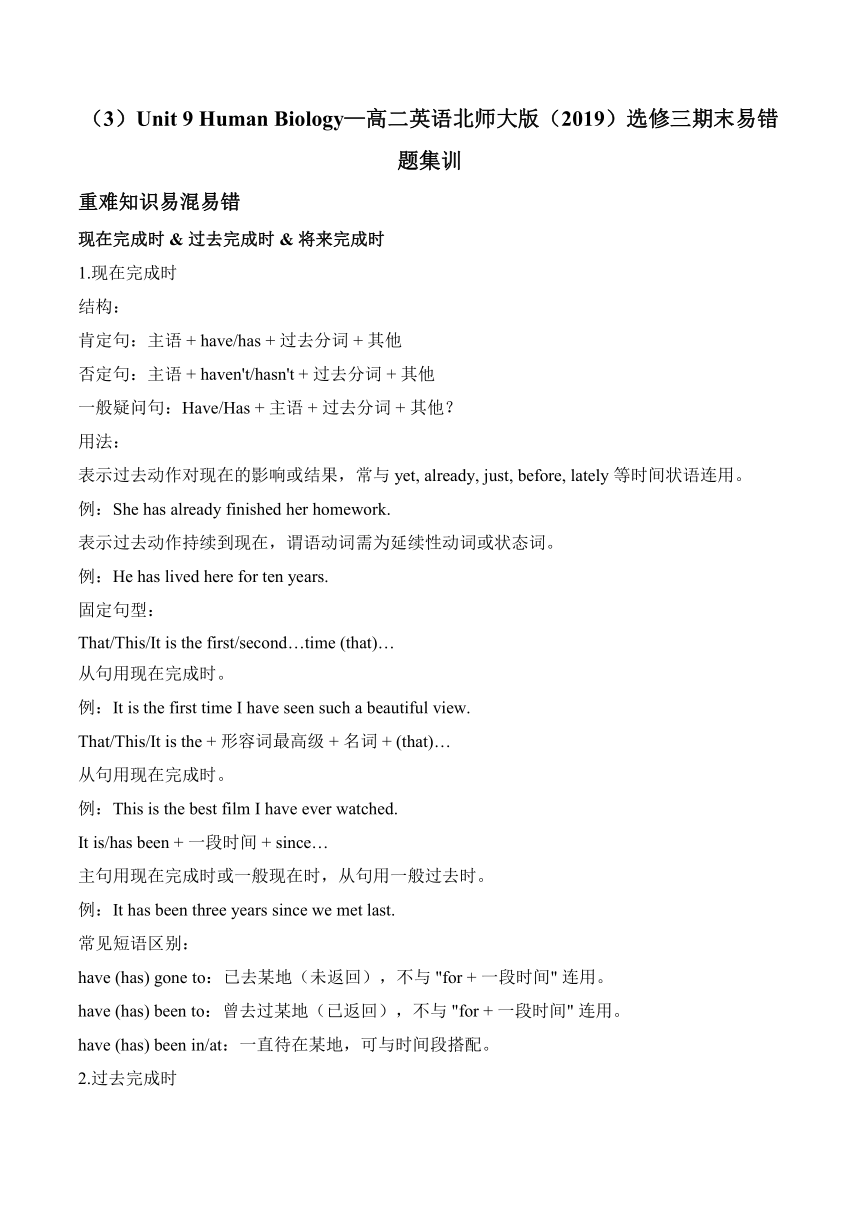 （3）Unit 9 Human Biology—高二英语北师大版（2019）选修三期末易错题集训

重难知识易混易错

现在完成时 & 过去完成时 & 将来完成时

1.现在完成时

结构：

肯定句：主语 + have/has + 过去分词 + 其他

否定句：主语 + haven't/hasn't + 过去分词 + 其他

一般疑问句：Have/Has + 主语 + 过去分词 + 其他？

用法：

表示过去动作对现在的影响或结果，常与 yet, already, just, before, lately 等时间状语连用。

例：She has already finished her homework.

表示过去动作持续到现在，谓语动词需为延续性动词或状态词。

例：He has lived here for ten years.

固定句型：

That/This/It is the first/second…time (that)…

从句用现在完成时。

例：It is the first time I have seen such a beautiful view.

That/This/It is the + 形容词最高级 + 名词 + (that)…

从句用现在完成时。

例：This is the best film I have ever watched.

It is/has been + 一段时间 + since…

主句用现在完成时或一般现在时，从句用一般过去时。

例：It has been three years since we met last.

常见短语区别：

have (has) gone to：已去某地（未返回），不与 "for + 一段时间" 连用。

have (has) been to：曾去过某地（已返回），不与 "for + 一段时间" 连用。

have (has) been in/at：一直待在某地，可与时间段搭配。

2.过去完成时